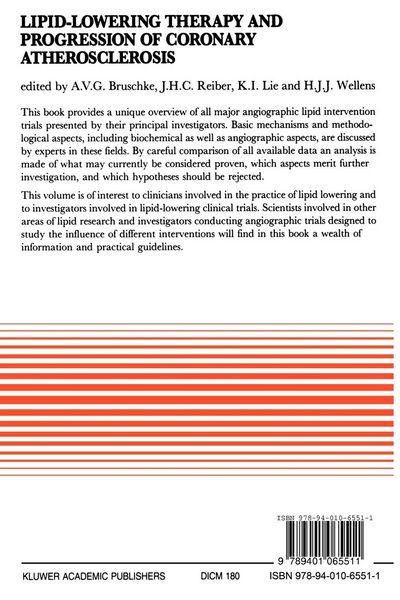 LIPID-LOWERING THERAPY AND PROGRESSION OF CORONARY ATHEROSCLEROSIS

edited by A.V.G. Bruschke, J.H.C. Reiber, K.I. Lie and H.J.J. Wellens

This book provides a unique overview of all major angiographic lipid intervention trials presented by their principal investigators. Basic mechanisms and methodological aspects, including biochemical as well as angiographic aspects, are discussed by experts in these fields. By careful comparison of all available data an analysis is made of what may currently be considered proven, which aspects merit further investigation, and which hypotheses should be rejected.

This volume is of interest to clinicians involved in the practice of lipid lowering and to investigators involved in lipid-lowering clinical trials. Scientists involved in other areas of lipid research and investigators conducting angiographic trials designed to study the influence of different interventions will find in this book a wealth of information and practical guidelines.

ISBN 978-94-010-6551-1

9 789401 065511

KLUWER ACADEMIC PUBLISHERS DICM 180 ISBN 978-94-010-6551-1